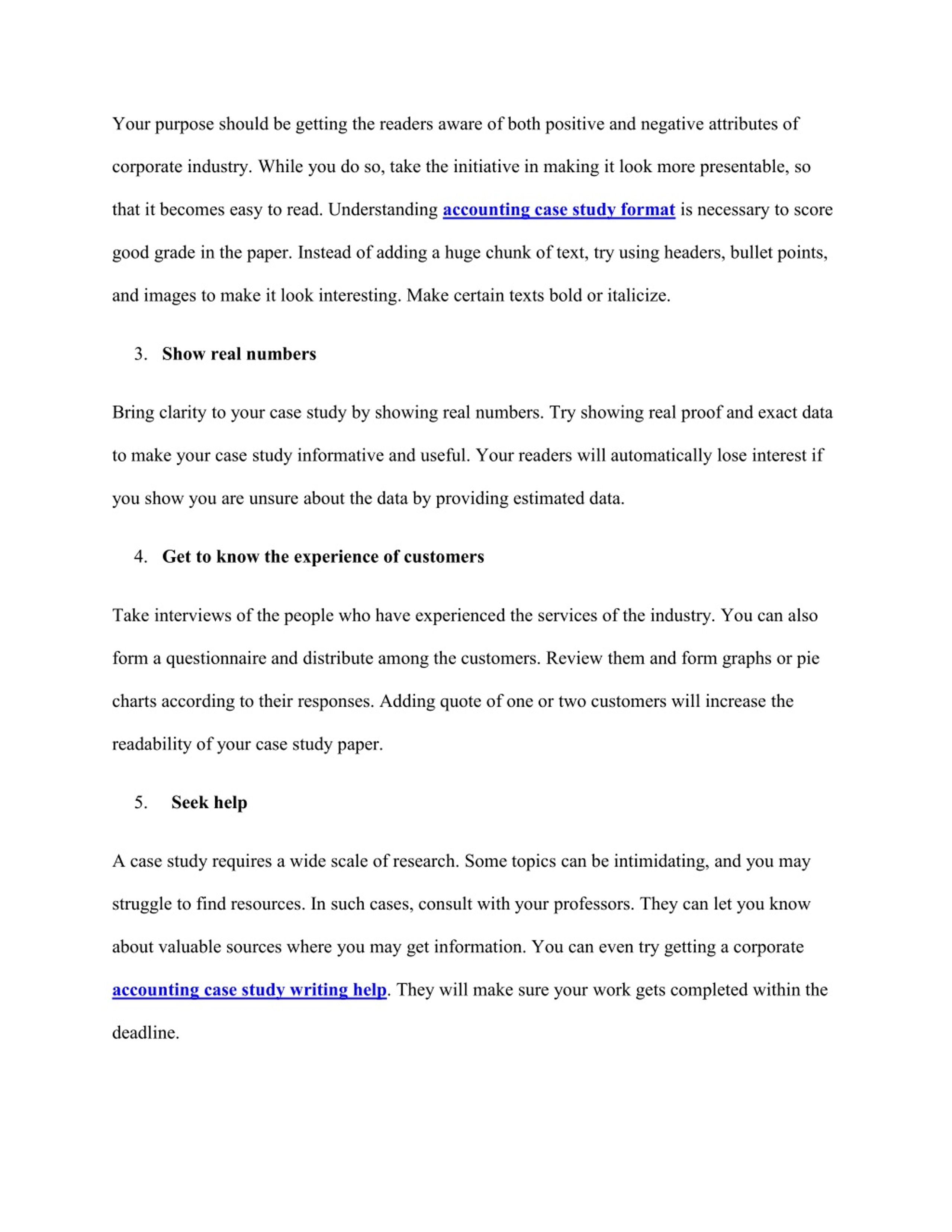 Your purpose should be getting the readers aware of both positive and negative attributes of corporate industry. While you do so, take the initiative in making it look more presentable, so that it becomes easy to read. Understanding accounting case study format is necessary to score good grade in the paper. Instead of adding a huge chunk of text, try using headers, bullet points, and images to make it look interesting. Make certain texts bold or italicize.

3. Show real numbers

Bring clarity to your case study by showing real numbers. Try showing real proof and exact data to make your case study informative and useful. Your readers will automatically lose interest if you show you are unsure about the data by providing estimated data.

4. Get to know the experience of customers

Take interviews of the people who have experienced the services of the industry. You can also form a questionnaire and distribute among the customers. Review them and form graphs or pie charts according to their responses. Adding quote of one or two customers will increase the readability of your case study paper.

5. Seek help

A case study requires a wide scale of research. Some topics can be intimidating, and you may struggle to find resources. In such cases, consult with your professors. They can let you know about valuable sources where you may get information. You can even try getting a corporate accounting case study writing help. They will make sure your work gets completed within the deadline.